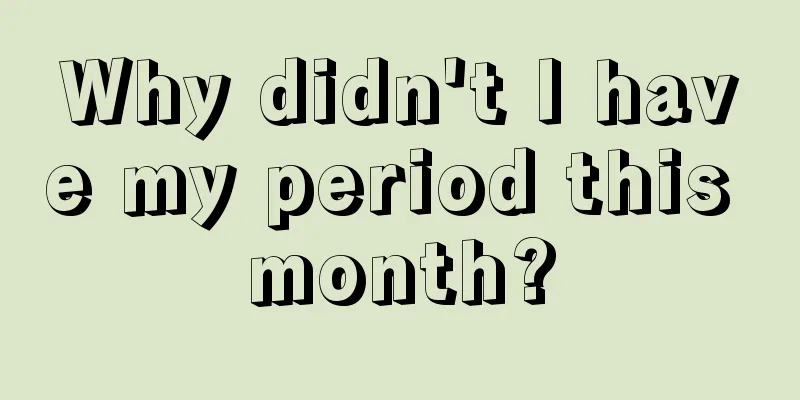 Why didn't I have my period this month?